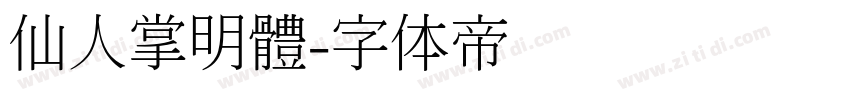 仙人掌明體-字体帝

www.zi ti di.com www.zi ti di.com www.zi ti di.com www.zi ti di.com